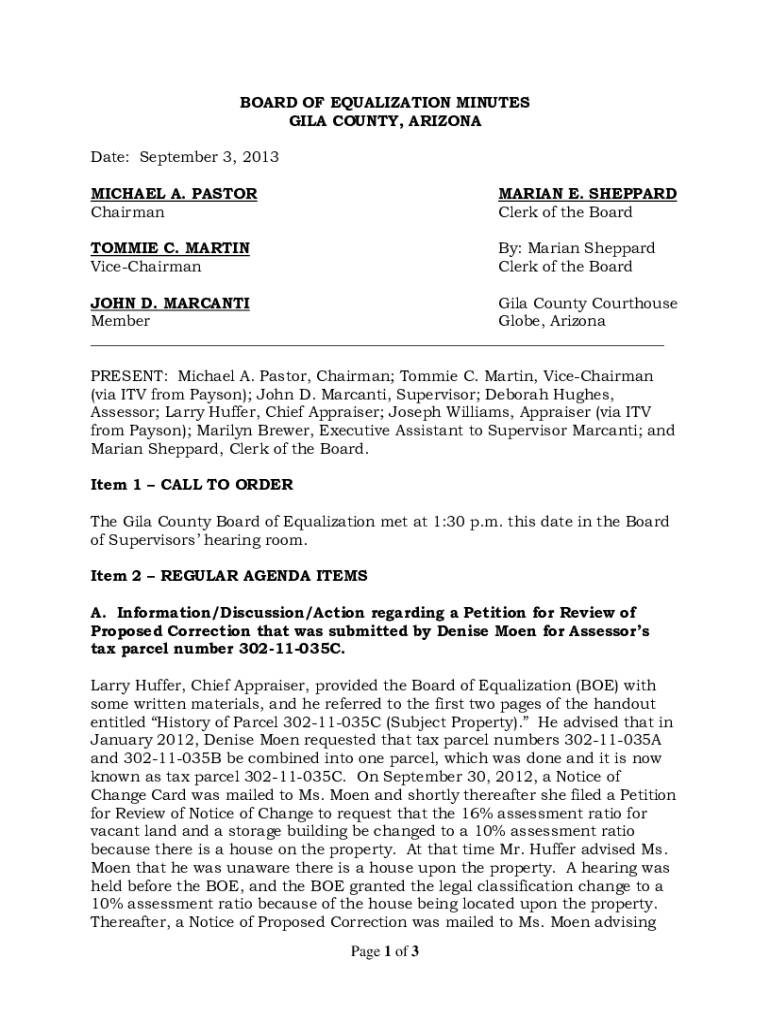 BOARD OF EQUALIZATION MINUTES
GILA COUNTY, ARIZONA

Date: September 3, 2013

MICHAEL A. PASTOR
Chairman

TOMMIE C. MARTIN
Vice-Chairman

JOHN D. MARCANTI
Member

MARIAN E. SHEPPARD
Clerk of the Board

By: Marian Sheppard
Clerk of the Board

Gila County Courthouse
Globe, Arizona

PRESENT: Michael A. Pastor, Chairman; Tommie C. Martin, Vice-Chairman (via ITV from Payson); John D. Marcanti, Supervisor; Deborah Hughes, Assessor; Larry Huffer, Chief Appraiser; Joseph Williams, Appraiser (via ITV from Payson); Marilyn Brewer, Executive Assistant to Supervisor Marcanti; and Marian Sheppard, Clerk of the Board.

Item 1 – CALL TO ORDER

The Gila County Board of Equalization met at 1:30 p.m. this date in the Board of Supervisors' hearing room.

Item 2 – REGULAR AGENDA ITEMS

A. Information/Discussion/Action regarding a Petition for Review of Proposed Correction that was submitted by Denise Moen for Assessor's tax parcel number 302-11-035C.

Larry Huffer, Chief Appraiser, provided the Board of Equalization (BOE) with some written materials, and he referred to the first two pages of the handout entitled "History of Parcel 302-11-035C (Subject Property)." He advised that in January 2012, Denise Moen requested that tax parcel numbers 302-11-035A and 302-11-035B be combined into one parcel, which was done and it is now known as tax parcel 302-11-035C. On September 30, 2012, a Notice of Change Card was mailed to Ms. Moen and shortly thereafter she filed a Petition for Review of Notice of Change to request that the 16% assessment ratio for vacant land and a storage building be changed to a 10% assessment ratio because there is a house on the property. At that time Mr. Huffer advised Ms. Moen that he was unaware there is a house upon the property. A hearing was held before the BOE, and the BOE granted the legal classification change to a 10% assessment ratio because of the house being located upon the property. Thereafter, a Notice of Proposed Correction was mailed to Ms. Moen advising

Page 1 of 3